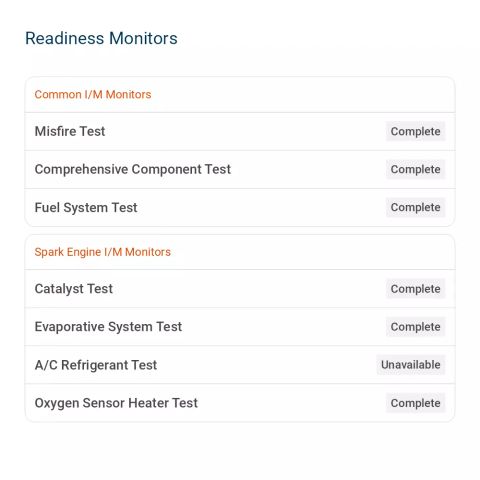 Readiness Monitors

Common I/M Monitors

Misfire Test Complete

Comprehensive Component Test Complete

Fuel System Test Complete

Spark Engine I/M Monitors

Catalyst Test Complete

Evaporative System Test Complete

A/C Refrigerant Test Unavailable

Oxygen Sensor Heater Test Complete